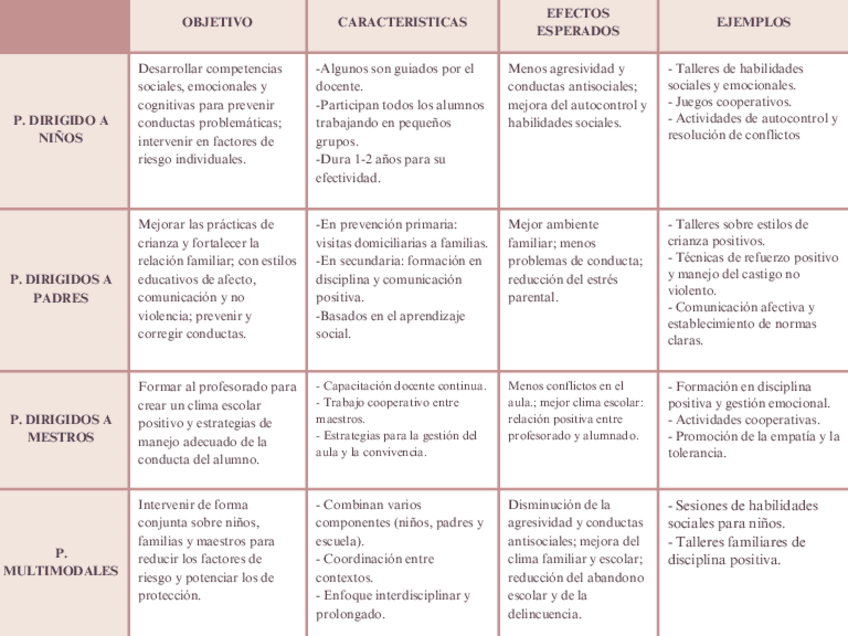 |  | OBJETIVO | CARACTERISTICAS | EFECTOS ESPERADOS | EJEMPLOS |
|---|---|---|---|---|
| P. DIRIGIDO A NIÑOS | Desarrollar competencias sociales, emocionales y cognitivas para prevenir conductas problemáticas; intervenir en factores de riesgo individuales. | -Algunos son guiados por el docente. -Participan todos los alumnos trabajando en pequeños grupos. -Dura 1-2 años para su efectividad. | Menos agresividad y conductas antisociales; mejora del autocontrol y habilidades sociales. | - Talleres de habilidades sociales y emocionales. - Juegos cooperativos. - Actividades de autocontrol y resolución de conflictos |
| P. DIRIGIDOS A PADRES | Mejorar las prácticas de crianza y fortalecer la relación familiar; con estilos educativos de afecto, comunicación y no violencia; prevenir y corregir conductas. | -En prevención primaria: visitas domiciliarias a familias. -En secundaria: formación en disciplina y comunicación positiva. -Basados en el aprendizaje social. | Mejor ambiente familiar; menos problemas de conducta; reducción del estrés parental. | - Talleres sobre estilos de crianza positivos. - Técnicas de refuerzo positivo y manejo del castigo no violento. - Comunicación afectiva y establecimiento de normas claras. |
| P. DIRIGIDOS A MESTROS | Formar al profesorado para crear un clima escolar positivo y estrategias de manejo adecuado de la conducta del alumno. | - Capacitación docente continua. - Trabajo cooperativo entre maestros. - Estrategias para la gestión del aula y la convivencia. | Menos conflictos en el aula.; mejor clima escolar: relación positiva entre profesorado y alumnado. | - Formación en disciplina positiva y gestión emocional. - Actividades cooperativas. - Promoción de la empatía y la tolerancia. |
| P. MULTIMODALES | Intervenir de forma conjunta sobre niños, familias y maestros para reducir los factores de riesgo y potenciar los de protección. | - Combinan varios componentes (niños, padres y escuela). - Coordinación entre contextos. - Enfoque interdisciplinar y prolongado. | Disminución de la agresividad y conductas antisociales; mejora del clima familiar y escolar; reducción del abandono escolar y de la delincuencia. | - Sesiones de habilidades sociales para niños. - Talleres familiares de disciplina positiva. |